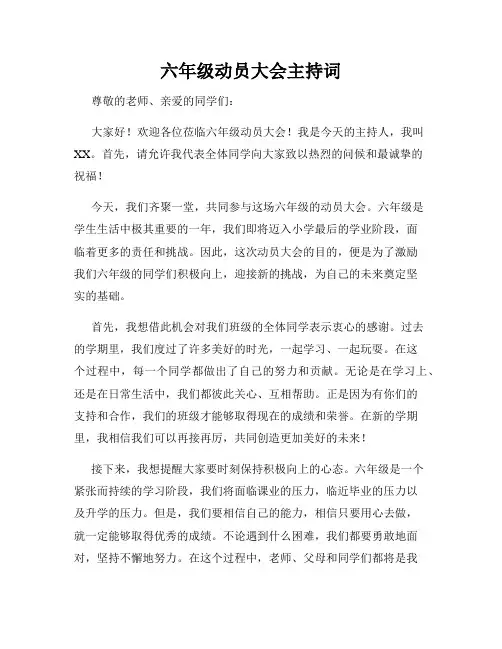 六年级动员大会主持词

尊敬的老师、亲爱的同学们:

大家好！欢迎各位莅临六年级动员大会！我是今天的主持人，我叫XX。首先，请允许我代表全体同学向大家致以热烈的问候和最诚挚的祝福！

今天，我们齐聚一堂，共同参与这场六年级的动员大会。六年级是学生生活中极其重要的一年，我们即将迈入小学最后的学业阶段，面临着更多的责任和挑战。因此，这次动员大会的目的，便是为了激励我们六年级的同学们积极向上，迎接新的挑战，为自己的未来奠定坚实的基础。

首先，我想借此机会对我们班级的全体同学表示衷心的感谢。过去的学期里，我们度过了许多美好的时光，一起学习、一起玩耍。在这个过程中，每一个同学都做出了自己的努力和贡献。无论是在学习上、还是在日常生活中，我们都彼此关心、互相帮助。正是因为有你们的支持和合作，我们的班级才能够取得现在的成绩和荣誉。在新的学期里，我相信我们可以再接再厉，共同创造更加美好的未来！

接下来，我想提醒大家要时刻保持积极向上的心态。六年级是一个紧张而持续的学习阶段，我们将面临课业的压力，临近毕业的压力以及升学的压力。但是，我们要相信自己的能力，相信只要用心去做，就一定能够取得优秀的成绩。不论遇到什么困难，我们都要勇敢地面对，坚持不懈地努力。在这个过程中，老师、父母和同学们都将是我